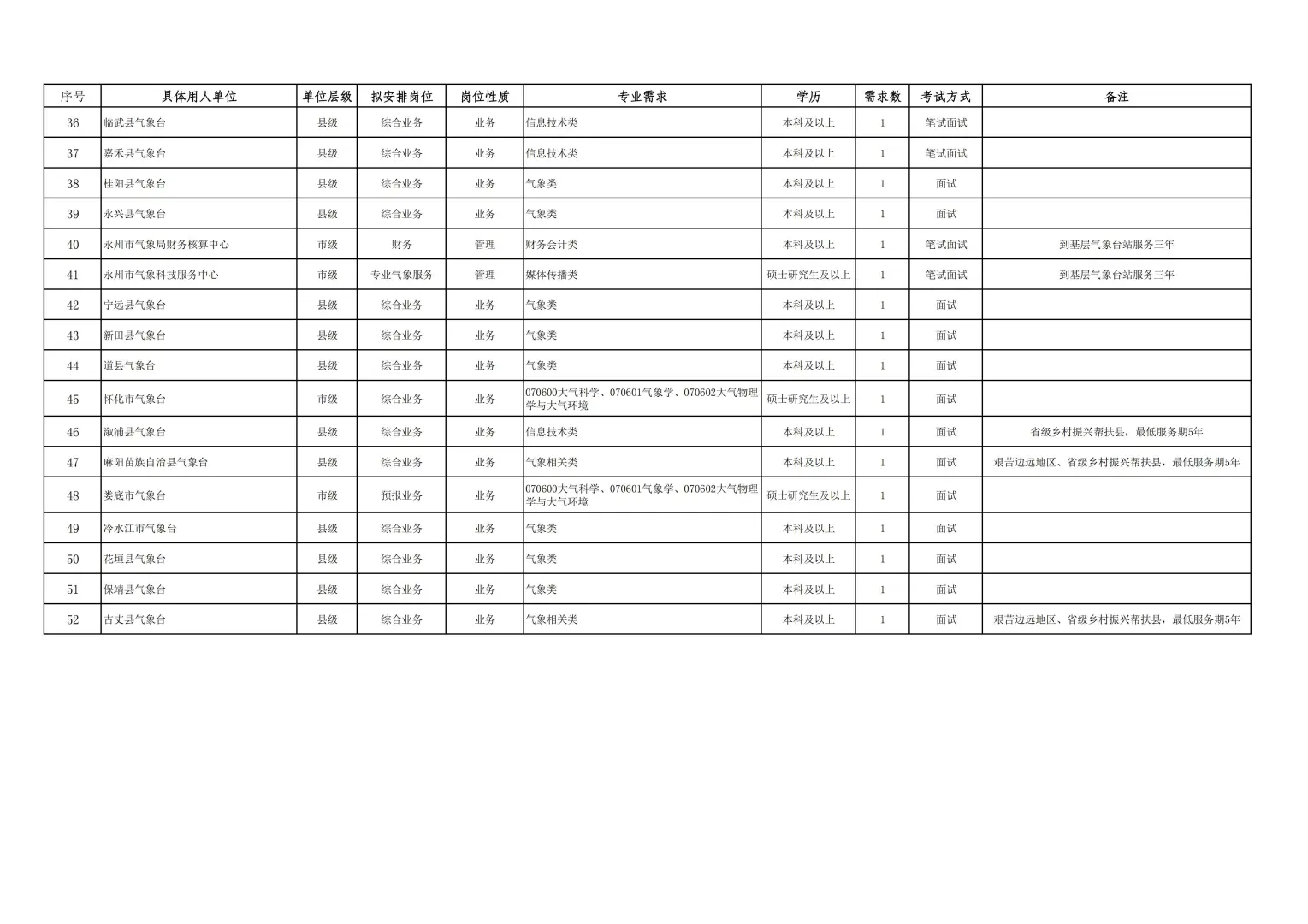 | 序号 | 具体用人单位 | 单位层级 | 拟安排岗位 | 岗位性质 | 专业需求 | 学历 | 需求数 | 考试方式 | 备注 |
|---|---|---|---|---|---|---|---|---|---|
| 36 | 临武县气象台 | 县级 | 综合业务 | 业务 | 信息技术类 | 本科及以上 | 1 | 笔试面试 | |
| 37 | 嘉禾县气象台 | 县级 | 综合业务 | 业务 | 信息技术类 | 本科及以上 | 1 | 笔试面试 | |
| 38 | 桂阳县气象台 | 县级 | 综合业务 | 业务 | 气象类 | 本科及以上 | 1 | 面试 | |
| 39 | 永兴县气象台 | 县级 | 综合业务 | 业务 | 气象类 | 本科及以上 | 1 | 面试 | |
| 40 | 永州市气象局财务核算中心 | 市级 | 财务 | 管理 | 财务会计类 | 本科及以上 | 1 | 笔试面试 | 到基层气象台站服务三年 |
| 41 | 永州市气象科技服务中心 | 市级 | 专业气象服务 | 管理 | 媒体传播类 | 硕士研究生及以上 | 1 | 笔试面试 | 到基层气象台站服务三年 |
| 42 | 宁远县气象台 | 县级 | 综合业务 | 业务 | 气象类 | 本科及以上 | 1 | 面试 | |
| 43 | 新田县气象台 | 县级 | 综合业务 | 业务 | 气象类 | 本科及以上 | 1 | 面试 | |
| 44 | 道县气象台 | 县级 | 综合业务 | 业务 | 气象类 | 本科及以上 | 1 | 面试 | |
| 45 | 怀化市气象台 | 市级 | 综合业务 | 业务 | 070600大气科学、070601气象学、070602大气物理学与大气环境 | 硕士研究生及以上 | 1 | 面试 | |
| 46 | 溆浦县气象台 | 县级 | 综合业务 | 业务 | 信息技术类 | 本科及以上 | 1 | 面试 | 省级乡村振兴帮扶县，最低服务期5年 |
| 47 | 麻阳苗族自治县气象台 | 县级 | 综合业务 | 业务 | 气象相关类 | 本科及以上 | 1 | 面试 | 艰苦边远地区、省级乡村振兴帮扶县，最低服务期5年 |
| 48 | 娄底市气象台 | 市级 | 预报业务 | 业务 | 070600大气科学、070601气象学、070602大气物理学与大气环境 | 硕士研究生及以上 | 1 | 面试 | |
| 49 | 冷水江市气象台 | 县级 | 综合业务 | 业务 | 气象类 | 本科及以上 | 1 | 面试 | |
| 50 | 花垣县气象台 | 县级 | 综合业务 | 业务 | 气象类 | 本科及以上 | 1 | 面试 | |
| 51 | 保靖县气象台 | 县级 | 综合业务 | 业务 | 气象类 | 本科及以上 | 1 | 面试 | |
| 52 | 古丈县气象台 | 县级 | 综合业务 | 业务 | 气象相关类 | 本科及以上 | 1 | 面试 | 艰苦边远地区、省级乡村振兴帮扶县，最低服务期5年 |